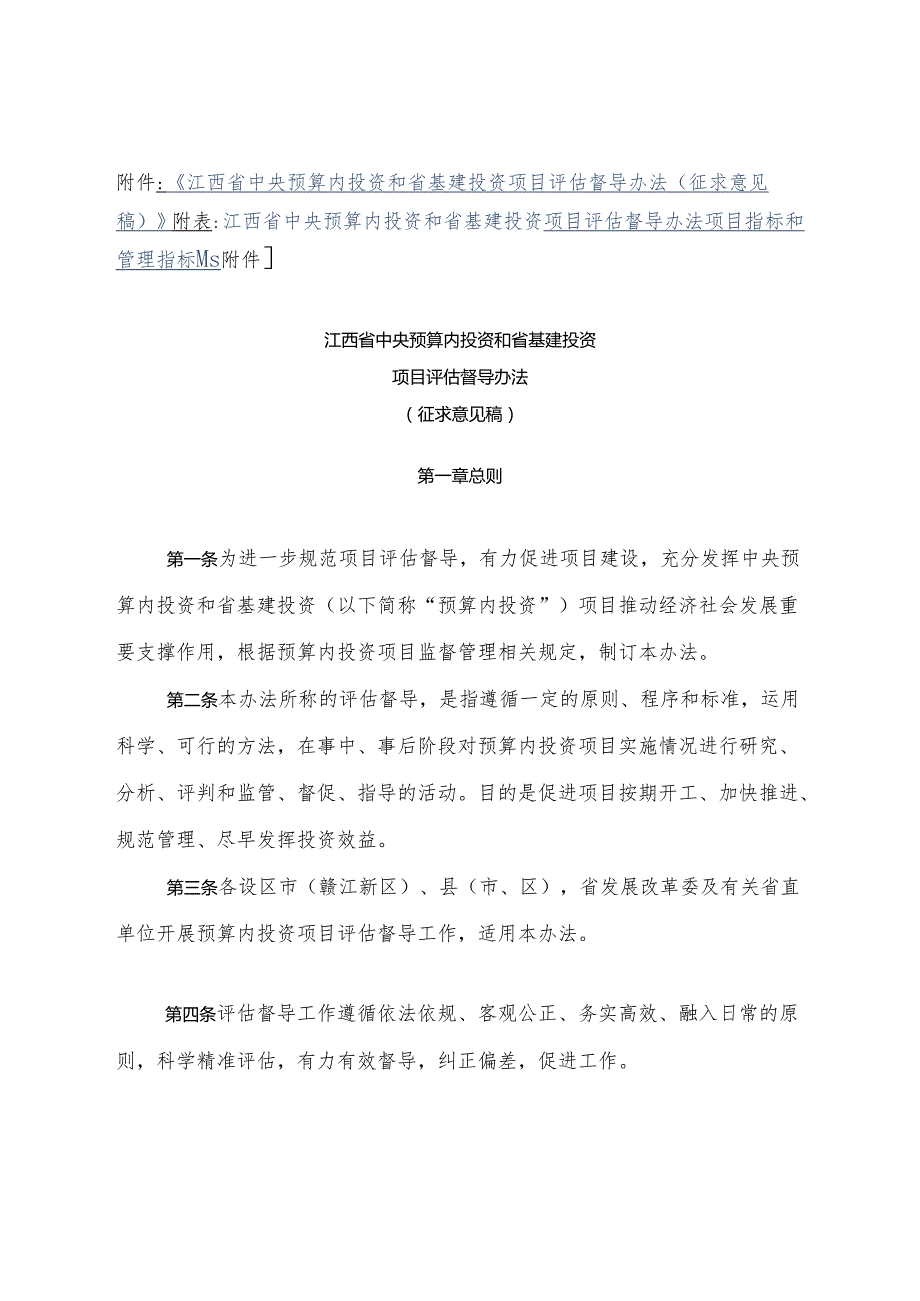 附件:《江西省中央预算内投资和省基建投资项目评估督导办法（征求意见稿）》附表:江西省中央预算内投资和省基建投资项目评估督导办法项目指标和管理指标Ms附件]

江西省中央预算内投资和省基建投资
项目评估督导办法
（征求意见稿）

第一章总则

第一条为进一步规范项目评估督导，有力促进项目建设，充分发挥中央预算内投资和省基建投资（以下简称“预算内投资”）项目推动经济社会发展重要支撑作用，根据预算内投资项目监督管理相关规定，制订本办法。

第二条本办法所称的评估督导，是指遵循一定的原则、程序和标准，运用科学、可行的方法，在事中、事后阶段对预算内投资项目实施情况进行研究、分析、评判和监管、督促、指导的活动。目的是促进项目按期开工、加快推进、规范管理、尽早发挥投资效益。

第三条各设区市（赣江新区）、县（市、区），省发展改革委及有关省直单位开展预算内投资项目评估督导工作，适用本办法。

第四条评估督导工作遵循依法依规、客观公正、务实高效、融入日常的原则，科学精准评估，有力有效督导，纠正偏差，促进工作。